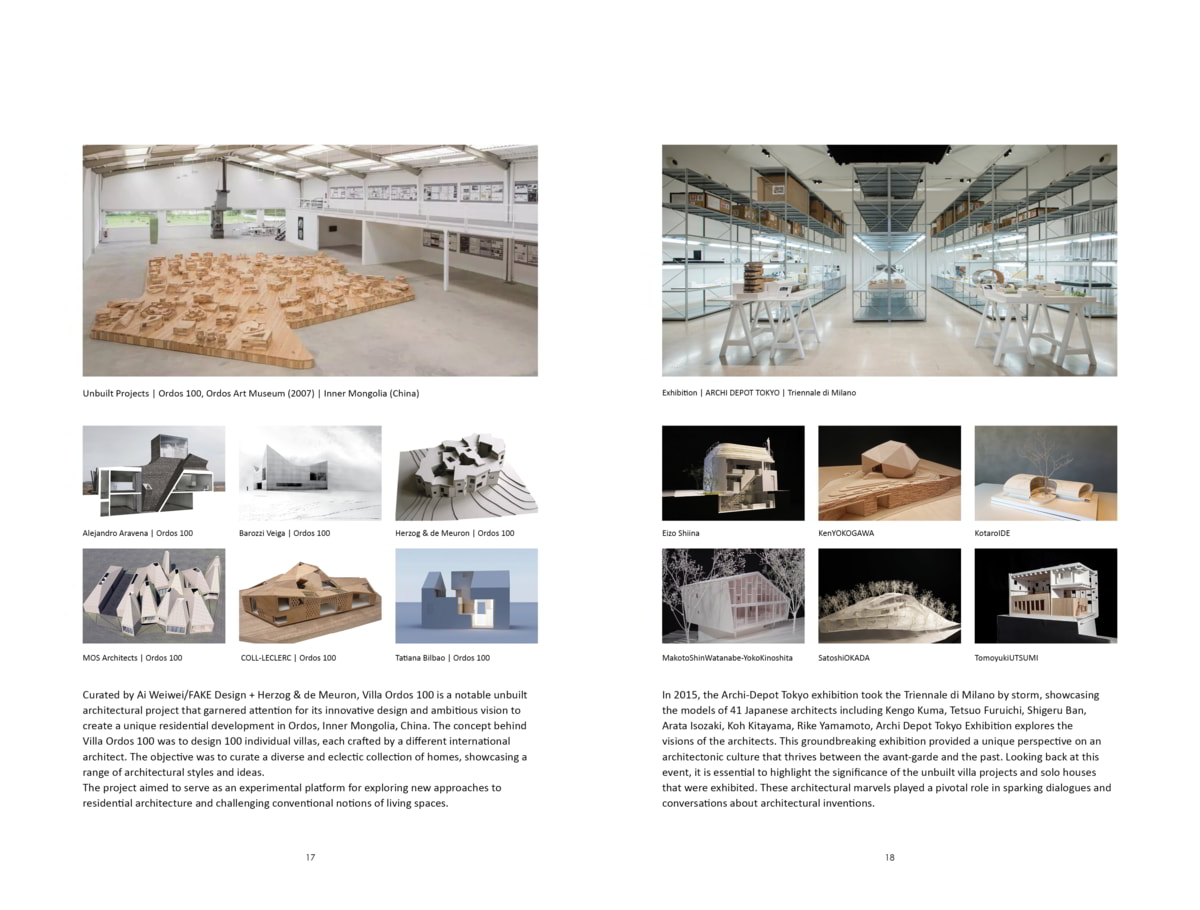 Unbuilt Projects | Ordos 100, Ordos Art Museum (2007) | Inner Mongolia (China)

Alejandro Aravena | Ordos 100

Barozzi Veiga | Ordos 100

Herzog & de Meuron | Ordos 100

MOS Architects | Ordos 100

COLL-LECLERC | Ordos 100

Tatiana Bilbao | Ordos 100

Curated by Ai Weiwei/FAKE Design + Herzog & de Meuron, Villa Ordos 100 is a notable unbuilt architectural project that garnered attention for its innovative design and ambitious vision to create a unique residential development in Ordos, Inner Mongolia, China. The concept behind Villa Ordos 100 was to design 100 individual villas, each crafted by a different international architect. The objective was to curate a diverse and eclectic collection of homes, showcasing a range of architectural styles and ideas.
The project aimed to serve as an experimental platform for exploring new approaches to residential architecture and challenging conventional notions of living spaces.

17

Exhibition | ARCHI DEPOT TOKYO | Triennale di Milano

Eizo Shiina

KenYOKOGAWA

KotaroIDE

MakotoShinWatanabe-YokoKinoshita

SatoshiOKADA

TomoyukiUTSUMI

In 2015, the Archi-Depot Tokyo exhibition took the Triennale di Milano by storm, showcasing the models of 41 Japanese architects including Kengo Kuma, Tetsuo Furuichi, Shigeru Ban, Arata Isozaki, Koh Kitayama, Rike Yamamoto, Archi Depot Tokyo Exhibition explores the visions of the architects. This groundbreaking exhibition provided a unique perspective on an architectonic culture that thrives between the avant-garde and the past. Looking back at this event, it is essential to highlight the significance of the unbuilt villa projects and solo houses that were exhibited. These architectural marvels played a pivotal role in sparking dialogues and conversations about architectural inventions.

18